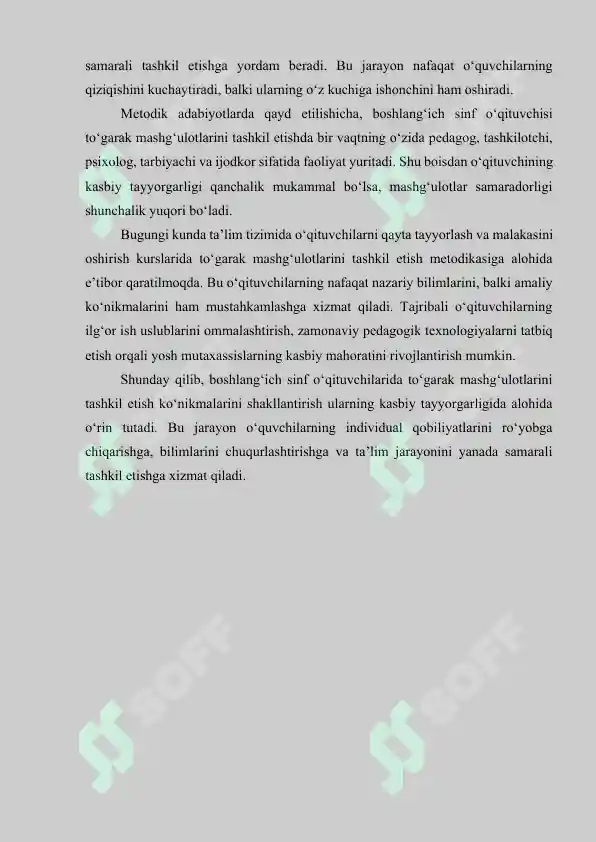 samarali tashkil etishga yordam beradi. Bu jarayon nafaqat o‘quvchilarning qiziqishini kuchaytiradi, balki ularning o‘z kuchiga ishonchini ham oshiradi.

Metodik adabiyotlarda qayd etilishicha, boshlang‘ich sinf o‘qituvchisi to‘garak mashg‘ulotlarini tashkil etishda bir vaqtning o‘zida pedagog, tashkilotchi, psixolog, tarbiyachi va ijodkor sifatida faoliyat yuritadi. Shu boisdan o‘qituvchining kasbiy tayyorgarligi qanchalik mukammal bo‘lsa, mashg‘ulotlar samaradorligi shunchalik yuqori bo‘ladi.

Bugungi kunda ta’lim tizimida o‘qituvchilarni qayta tayyorlash va malakasini oshirish kurslarida to‘garak mashg‘ulotlarini tashkil etish metodikasiga alohida e’tibor qaratilmoqda. Bu o‘qituvchilarning nafaqat nazariy bilimlarini, balki amaliy ko‘nikmalarini ham mustahkamlashga xizmat qiladi. Tajribali o‘qituvchilarning ilg‘or ish uslublarini ommalashtirish, zamonaviy pedagogik texnologiyalarni tatbiq etish orqali yosh mutaxassislarning kasbiy mahoratini rivojlantirish mumkin.

Shunday qilib, boshlang‘ich sinf o‘qituvchilarida to‘garak mashg‘ulotlarini tashkil etish ko‘nikmalarini shakllantirish ularning kasbiy tayyorgarligida alohida o‘rin tutadi. Bu jarayon o‘quvchilarning individual qobiliyatlarini ro‘yobga chiqarishga, bilimlarini chuqurlashtirishga va ta’lim jarayonini yanada samarali tashkil etishga xizmat qiladi.

SOFF

SOFF